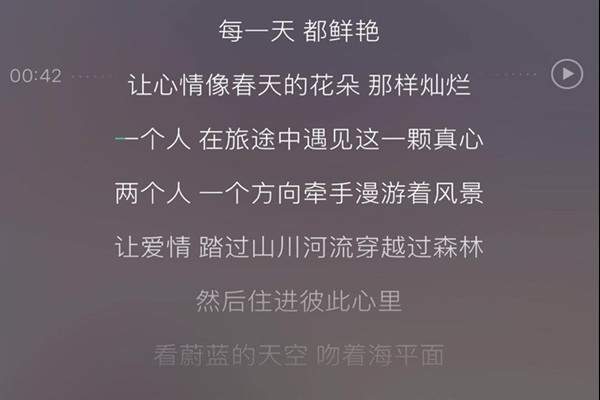 每一天 都鲜艳

00:42

让心情像春天的花朵 那样灿烂

一个人 在旅途中遇见这一颗真心

两个人 一个方向牵手漫游着风景

让爱情 踏过山川河流穿越过森林

然后住进彼此心里

看蔚蓝的天空 吻着海平面